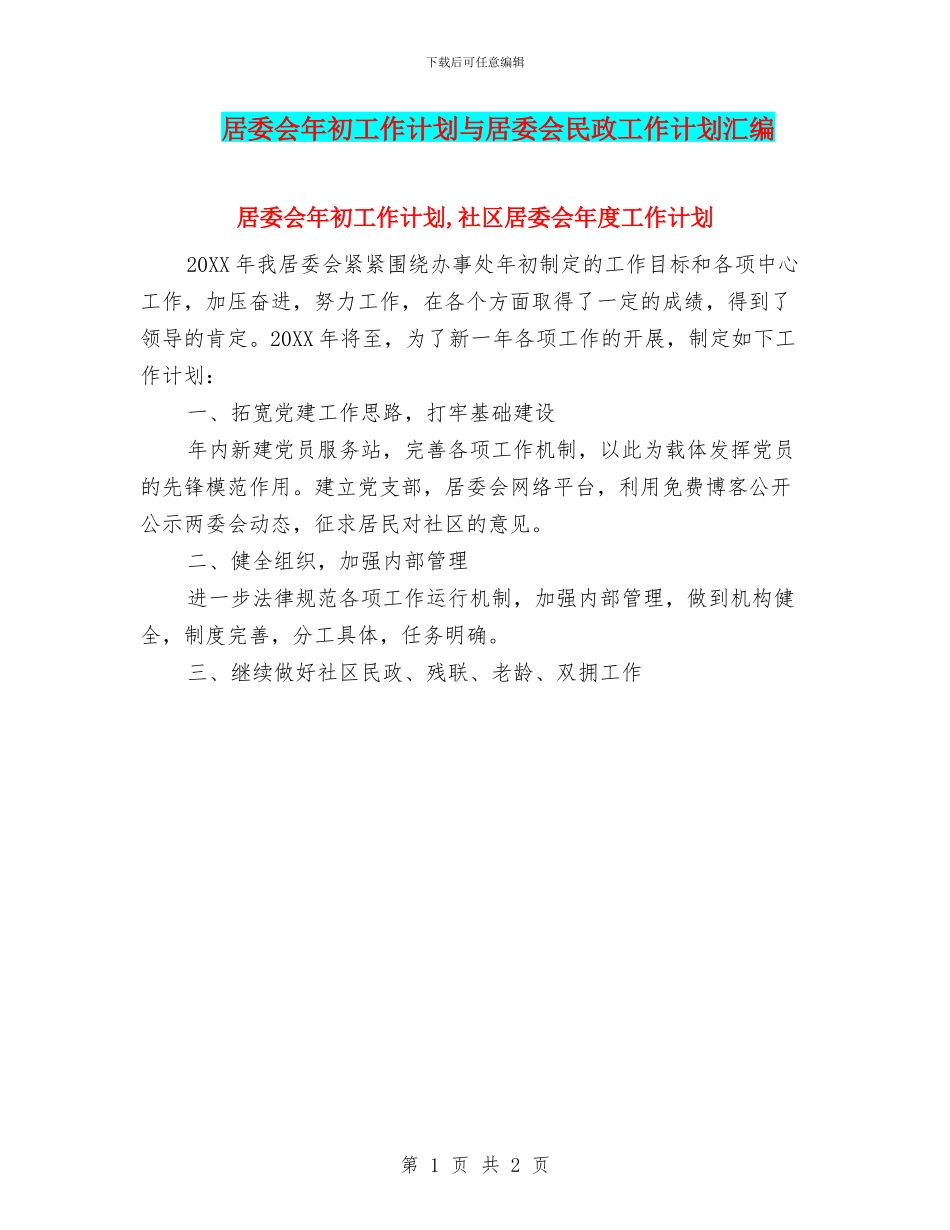 下载后可任意编辑

居委会年初工作计划与居委会民政工作计划汇编

居委会年初工作计划,社区居委会年度工作计划

20XX 年我居委会紧紧围绕办事处年初制定的工作目标和各项中心工作，加压奋进，努力工作，在各个方面取得了一定的成绩，得到了领导的肯定。20XX 年将至，为了新一年各项工作的开展，制定如下工作计划：

一、拓宽党建工作思路，打牢基础建设

年内新建党员服务站，完善各项工作机制，以此为载体发挥党员的先锋模范作用。建立党支部，居委会网络平台，利用免费博客公开公示两委会动态，征求居民对社区的意见。

二、健全组织，加强内部管理

进一步法律规范各项工作运行机制，加强内部管理，做到机构健全，制度完善，分工具体，任务明确。

三、继续做好社区民政、残联、老龄、双拥工作

第 1 页 共 2 页